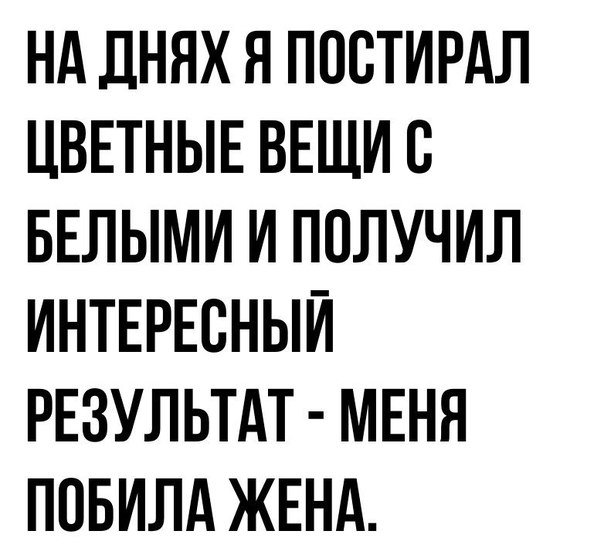 НА ДНЯХ Я ПОСТИРАЛ ЦВЕТНЫЕ ВЕЩИ С БЕЛЫМИ И ПОЛУЧИЛ ИНТЕРЕСНЫЙ РЕЗУЛЬТАТ - МЕНЯ ПОБИЛА ЖЕНА.